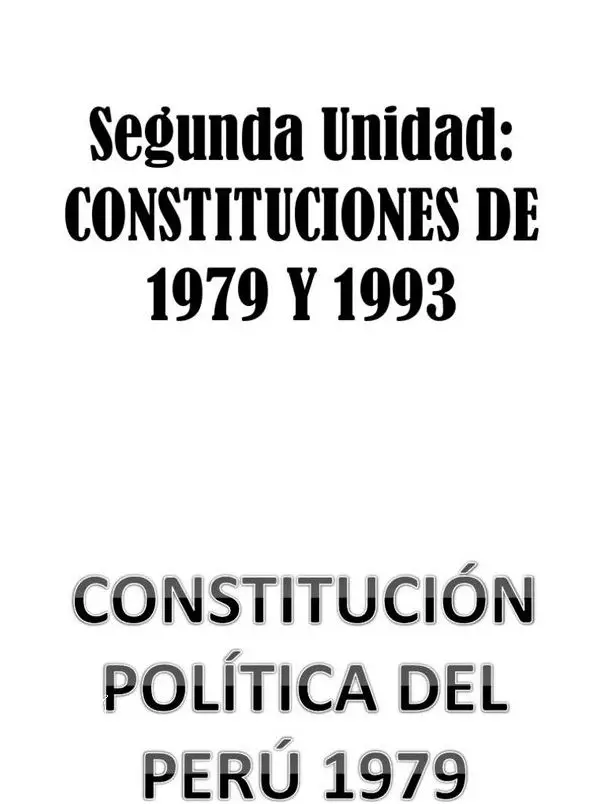 Segunda Unidad: CONSTITUCIONES DE 1979 Y 1993

CONSTITUCIÓN POLÍTICA DEL PERÚ 1979